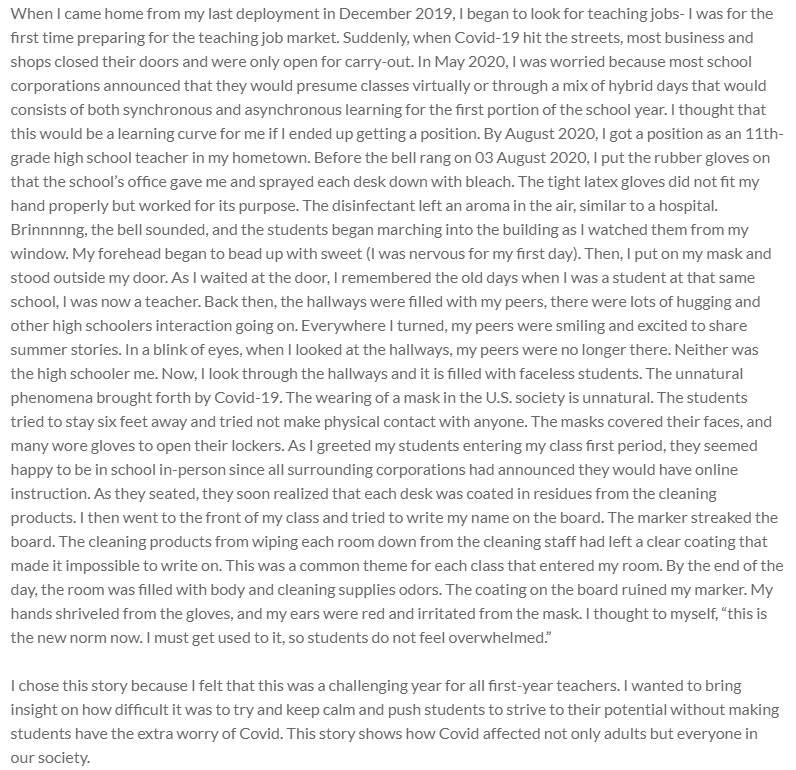 When I came home from my last deployment in December 2019, I began to look for teaching jobs- I was for the first time preparing for the teaching job market. Suddenly, when Covid-19 hit the streets, most business and shops closed their doors and were only open for carry-out. In May 2020, I was worried because most school corporations announced that they would presume classes virtually or through a mix of hybrid days that would consists of both synchronous and asynchronous learning for the first portion of the school year. I thought that this would be a learning curve for me if I ended up getting a position. By August 2020, I got a position as an 11th-grade high school teacher in my hometown. Before the bell rang on 03 August 2020, I put the rubber gloves on that the school's office gave me and sprayed each desk down with bleach. The tight latex gloves did not fit my hand properly but worked for its purpose. The disinfectant left an aroma in the air, similar to a hospital. Brinnnnng, the bell sounded, and the students began marching into the building as I watched them from my window. My forehead began to bead up with sweet (I was nervous for my first day). Then, I put on my mask and stood outside my door. As I waited at the door, I remembered the old days when I was a student at that same school, I was now a teacher. Back then, the hallways were filled with my peers, there were lots of hugging and other high schoolers interaction going on. Everywhere I turned, my peers were smiling and excited to share summer stories. In a blink of eyes, when I looked at the hallways, my peers were no longer there. Neither was the high schooler me. Now, I look through the hallways and it is filled with faceless students. The unnatural phenomena brought forth by Covid-19. The wearing of a mask in the U.S. society is unnatural. The students tried to stay six feet away and tried not make physical contact with anyone. The masks covered their faces, and many wore gloves to open their lockers. As I greeted my students entering my class first period, they seemed happy to be in school in-person since all surrounding corporations had announced they would have online instruction. As they seated, they soon realized that each desk was coated in residues from the cleaning products. I then went to the front of my class and tried to write my name on the board. The marker streaked the board. The cleaning products from wiping each room down from the cleaning staff had left a clear coating that made it impossible to write on. This was a common theme for each class that entered my room. By the end of the day, the room was filled with body and cleaning supplies odors. The coating on the board ruined my marker. My hands shriveled from the gloves, and my ears were red and irritated from the mask. I thought to myself, "this is the new norm now. I must get used to it, so students do not feel overwhelmed."

I chose this story because I felt that this was a challenging year for all first-year teachers. I wanted to bring insight on how difficult it was to try and keep calm and push students to strive to their potential without making students have the extra worry of Covid. This story shows how Covid affected not only adults but everyone in our society.